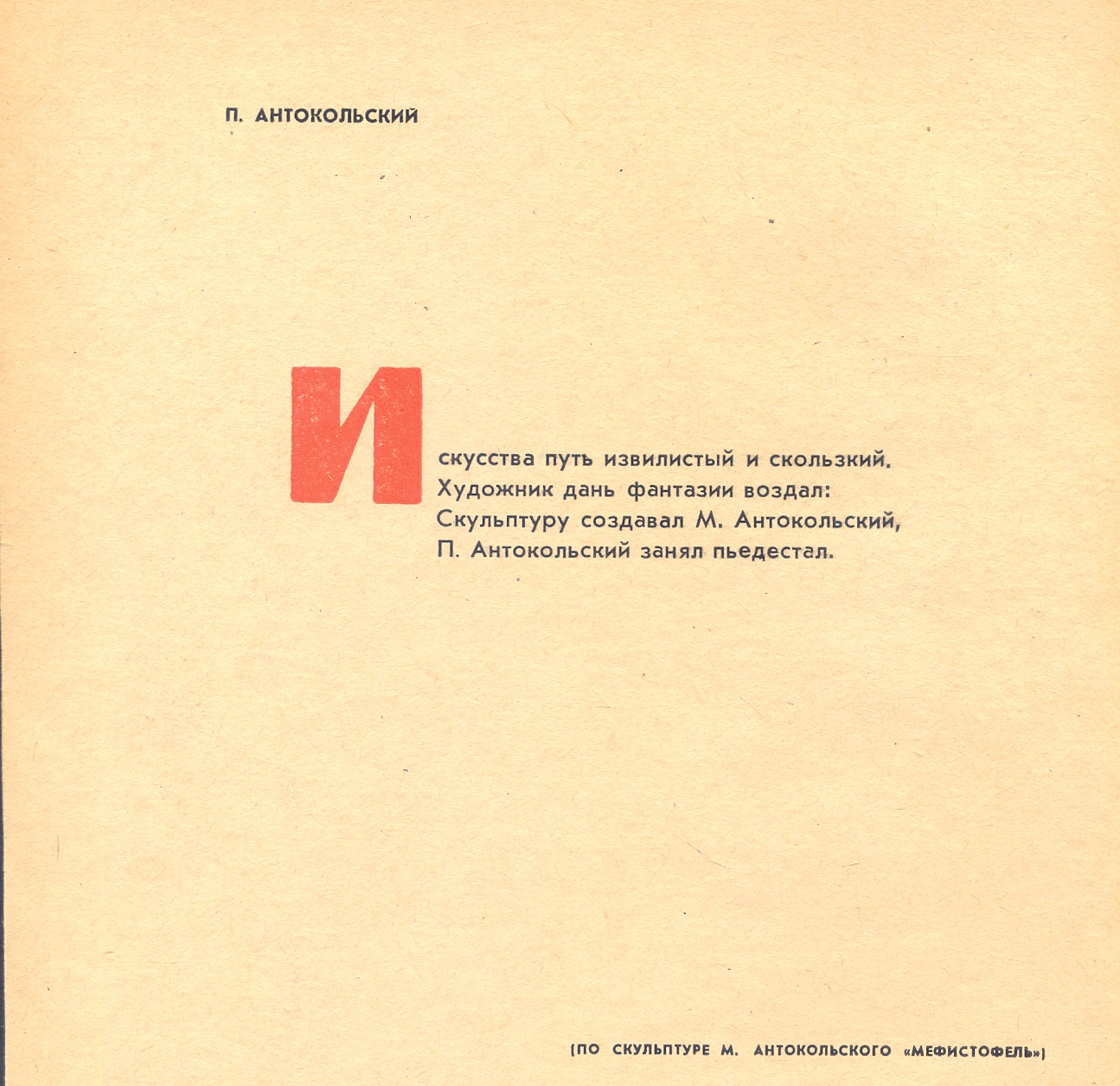 П. АНТОКОЛЬСКИЙ

Искусства путь извилистый и скользкий.
Художник дань фантазии воздал:
Скульптуру создавал М. Антокольский,
П. Антокольский занял пьедестал.

(ПО СКУЛЬПТУРЕ М. АНТОКОЛЬСКОГО «МЕФИСТОФЕЛЬ»)